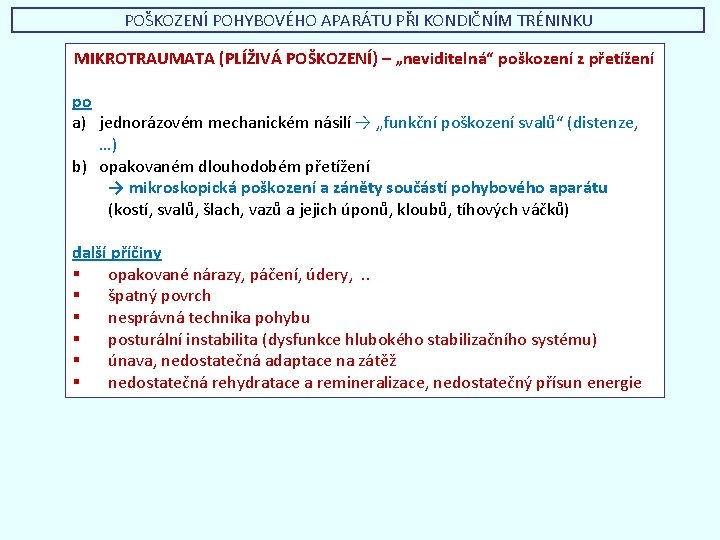 POŠKOZENÍ POHYBOVÉHO APARÁTU PŘI KONDIČNÍM TRÉNINKU

MIKROTRAUMATA (PLÍŽIVÁ POŠKOZENÍ) – „neviditelná“ poškození z přetížení

po
a) jednorázovém mechanickém násilí → „funkční poškození svalů“ (distenze, …)
b) opakovaném dlouhodobém přetížení
→ mikroskopická poškození a záněty součástí pohybového aparátu (kostí, svalů, šlach, vazů a jejich úponů, kloubů, tíhových váčků)

další příčiny
▪ opakované nárazy, páčení, údery, ..
▪ špatný povrch
▪ nesprávná technika pohybu
▪ posturální instabilita (dysfunkce hlubokého stabilizačního systému)
▪ únava, nedostatečná adaptace na zátěž
▪ nedostatečná rehydratace a remineralizace, nedostatečný přísun energie